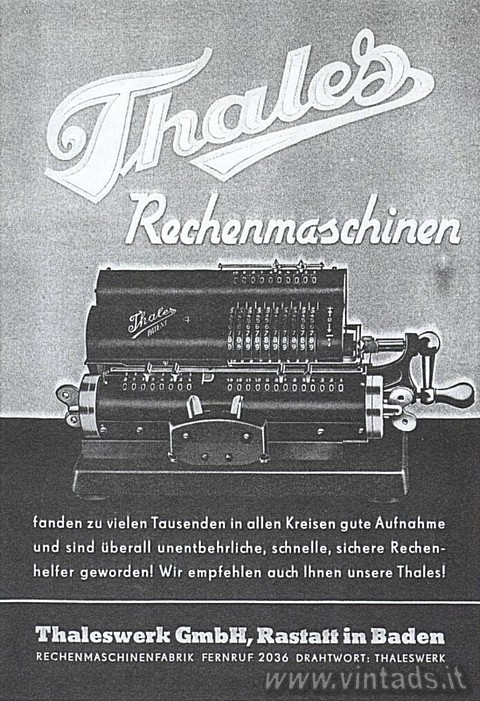 Thales

Rechenmaschinen

Thales
PATENT

fanden zu vielen Tausenden in allen Kreisen gute Aufnahme und sind überall unentbehrliche, schnelle, sichere Rechenhelfer geworden! Wir empfehlen auch Ihnen unsere Thales!

Thaleswerk GmbH, Rastatt in Baden
RECHENMASCHINENFABRIK FERNRUF 2036 DRAHTWORT: THALESWERK

www.vintads.it